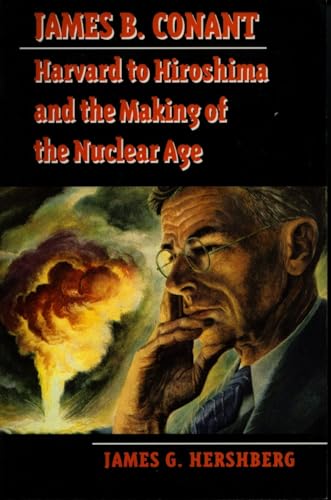 JAMES B. CONANT

Harvard to Hiroshima and the Making of the Nuclear Age

JAMES G. HERSHBERG